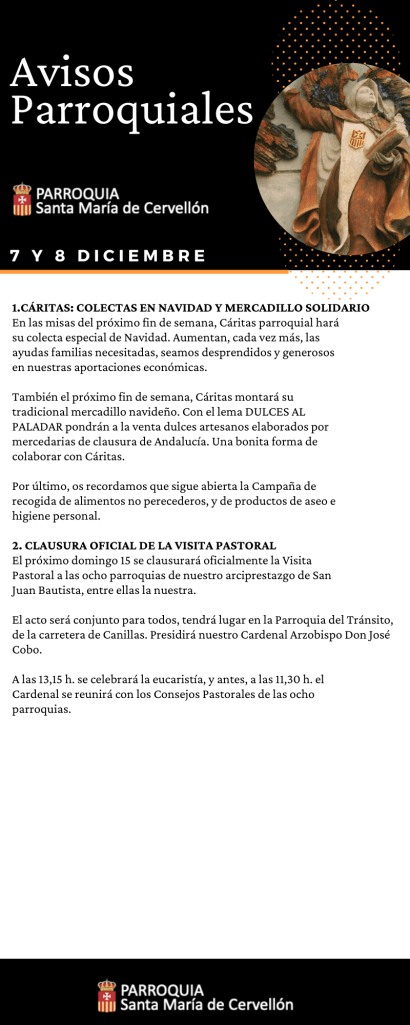 Avisos Parroquiales

PARROQUIA
Santa María de Cervellón

7 Y 8 DICIEMBRE

1.CÁRITAS: COLECTAS EN NAVIDAD Y MERCADILLO SOLIDARIO
En las misas del próximo fin de semana, Cáritas parroquial hará su colecta especial de Navidad. Aumentan, cada vez más, las ayudas familias necesitadas, seamos desprendidos y generosos en nuestras aportaciones económicas.

También el próximo fin de semana, Cáritas montará su tradicional mercadillo navideño. Con el lema DULCES AL PALADAR pondrán a la venta dulces artesanos elaborados por mercedarias de clausura de Andalucía. Una bonita forma de colaborar con Cáritas.

Por último, os recordamos que sigue abierta la Campaña de recogida de alimentos no perecederos, y de productos de aseo e higiene personal.

2. CLAUSURA OFICIAL DE LA VISITA PASTORAL
El próximo domingo 15 se clausurará oficialmente la Visita Pastoral a las ocho parroquias de nuestro arciprestazgo de San Juan Bautista, entre ellas la nuestra.

El acto será conjunto para todos, tendrá lugar en la Parroquia del Tránsito, de la carretera de Canillas. Presidirá nuestro Cardenal Arzobispo Don José Cobo.

A las 13,15 h. se celebrará la eucaristía, y antes, a las 11,30 h. el Cardenal se reunirá con los Consejos Pastorales de las ocho parroquias.

PARROQUIA
Santa María de Cervellón